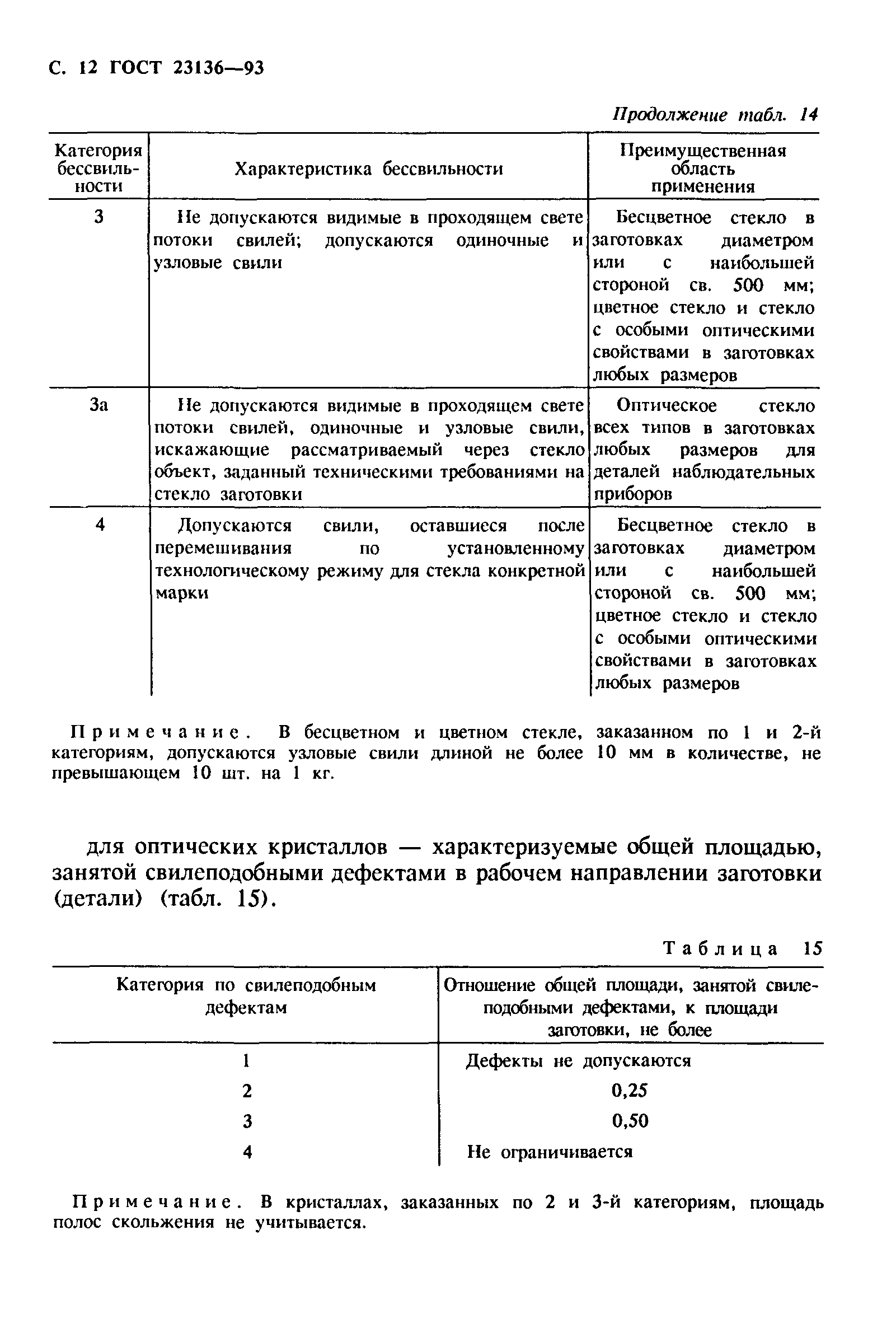 С. 12 ГОСТ 23136—93

Продолжение табл. 14

| Категория бессвильности | Характеристика бессвильности | Преимущественная область применения |
|---|---|---|
| 3 | Не допускаются видимые в проходящем свете потоки свилей; допускаются одиночные и узловые свили | Бесцветное стекло в заготовках диаметром или с наибольшей стороной св. 500 мм; цветное стекло и стекло с особыми оптическими свойствами в заготовках любых размеров |
| 3а | Не допускаются видимые в проходящем свете потоки свилей, одиночные и узловые свили, искажающие рассматриваемый через стекло объект, заданный техническими требованиями на стекло заготовки | Оптическое стекло всех типов в заготовках любых размеров для деталей наблюдательных приборов |
| 4 | Допускаются свили, оставшиеся после перемешивания по установленному технологическому режиму для стекла конкретной марки | Бесцветное стекло в заготовках диаметром или с наибольшей стороной св. 500 мм; цветное стекло и стекло с особыми оптическими свойствами в заготовках любых размеров |

Примечание. В бесцветном и цветном стекле, заказанном по 1 и 2-й категориям, допускаются узловые свили длиной не более 10 мм в количестве, не превышающем 10 шт. на 1 кг.

для оптических кристаллов — характеризуемые общей площадью, занятой свилеподобными дефектами в рабочем направлении заготовки (детали) (табл. 15).

Таблица 15

| Категория по свилеподобным дефектам | Отношение общей площади, занятой свилеподобными дефектами, к площади заготовки, не более |
|---|---|
| 1 | Дефекты не допускаются |
| 2 | 0,25 |
| 3 | 0,50 |
| 4 | Не ограничивается |

Примечание. В кристаллах, заказанных по 2 и 3-й категориям, площадь полос скольжения не учитывается.